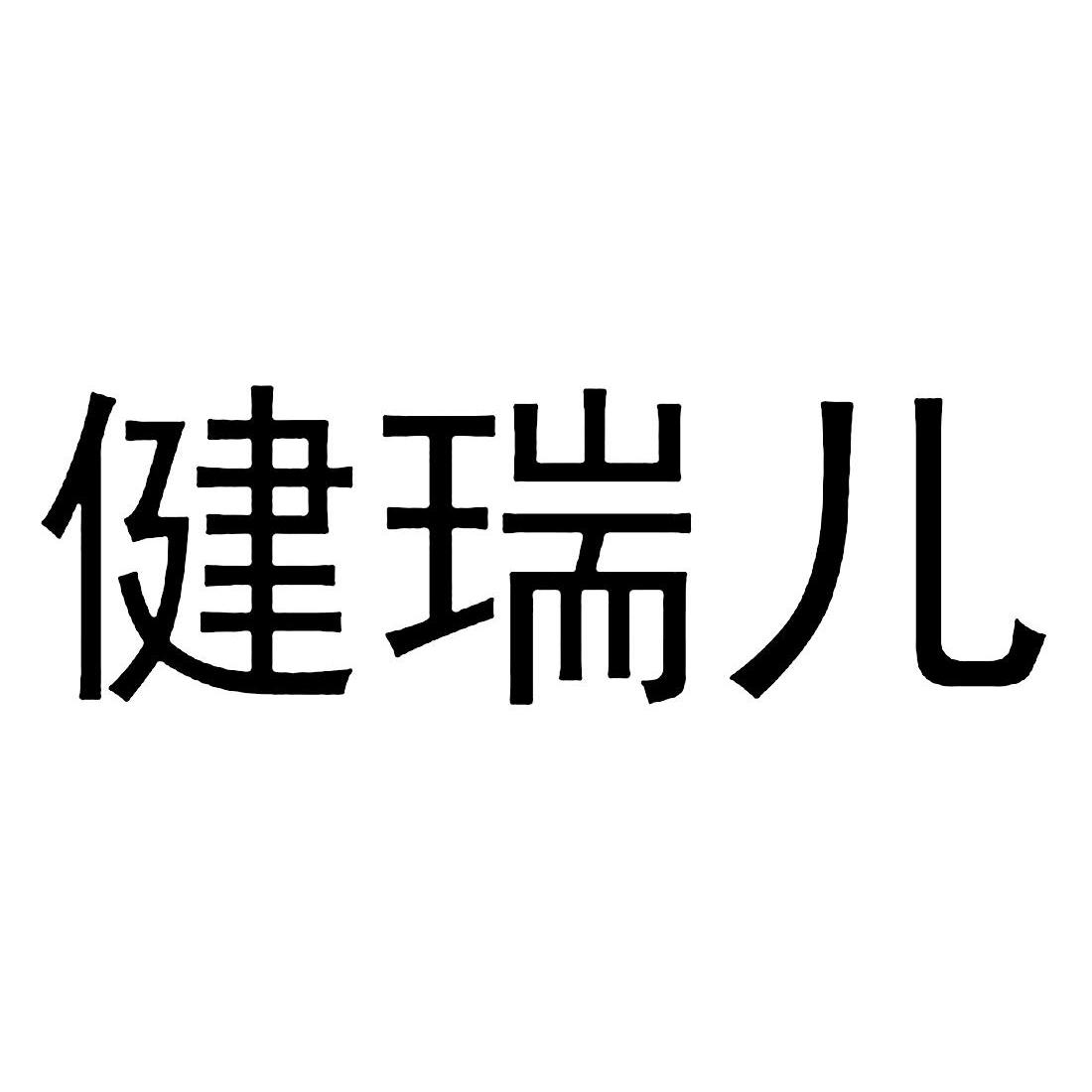 健瑞儿